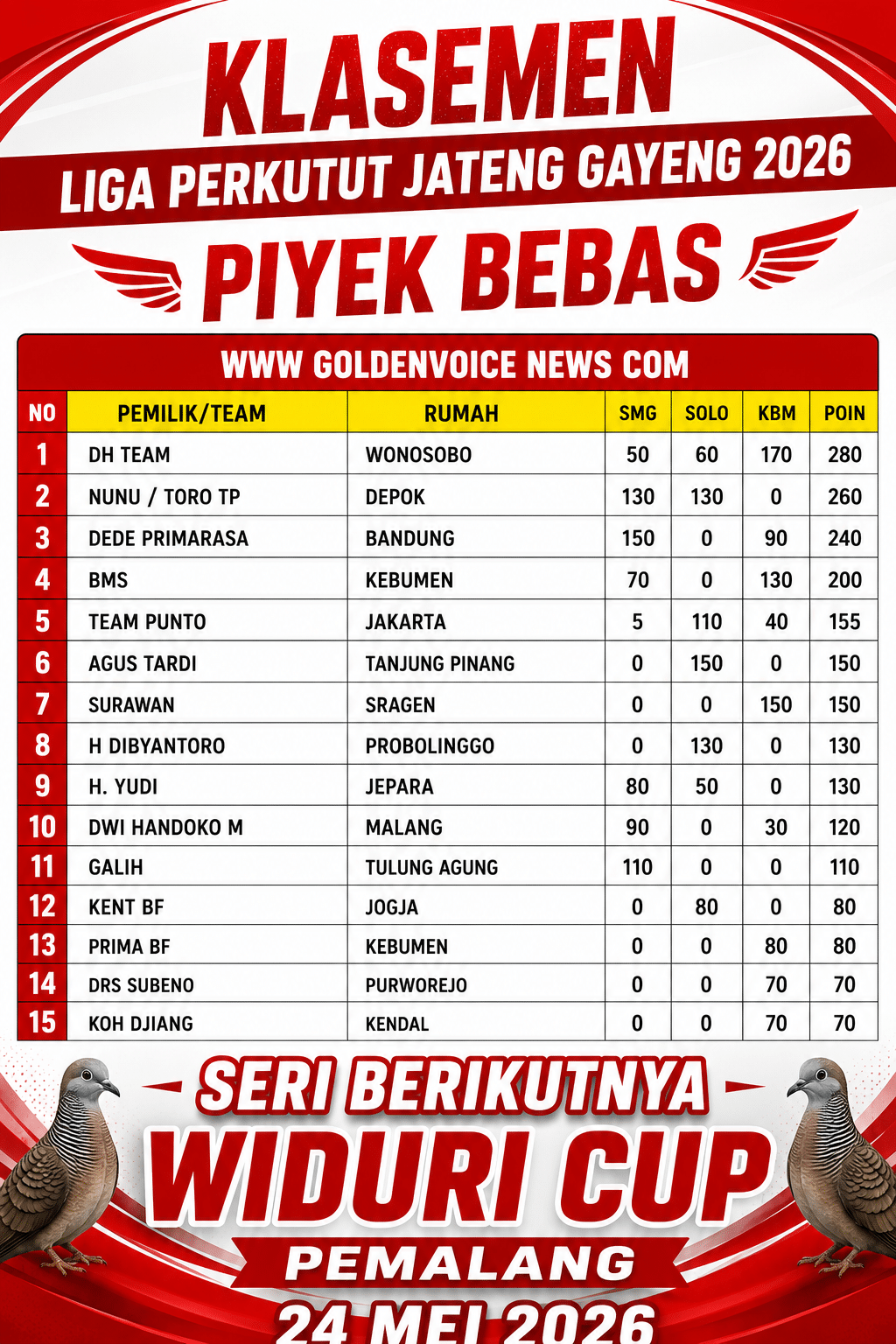 KLASEMEN

LIGA PERKUTUT JATENG GAYENG 2026

PIYEK BEBAS

WWW GOLDENVOICE NEWS COM

| NO | PEMILIK/TEAM | RUMAH | SMG | SOLO | KBM | POIN |
|---|---|---|---|---|---|---|
| 1 | DH TEAM | WONOSOBO | 50 | 60 | 170 | 280 |
| 2 | NUNU / TORO TP | DEPOK | 130 | 130 | 0 | 260 |
| 3 | DEDE PRIMARASA | BANDUNG | 150 | 0 | 90 | 240 |
| 4 | BMS | KEBUMEN | 70 | 0 | 130 | 200 |
| 5 | TEAM PUNTO | JAKARTA | 5 | 110 | 40 | 155 |
| 6 | AGUS TARDI | TANJUNG PINANG | 0 | 150 | 0 | 150 |
| 7 | SURAWAN | SRAGEN | 0 | 0 | 150 | 150 |
| 8 | H DIBYANTORO | PROBOLINGGO | 0 | 130 | 0 | 130 |
| 9 | H. YUDI | JEPARA | 80 | 50 | 0 | 130 |
| 10 | DWI HANDOKO M | MALANG | 90 | 0 | 30 | 120 |
| 11 | GALIH | TULUNG AGUNG | 110 | 0 | 0 | 110 |
| 12 | KENT BF | JOGJA | 0 | 80 | 0 | 80 |
| 13 | PRIMA BF | KEBUMEN | 0 | 0 | 80 | 80 |
| 14 | DRS SUBENO | PURWOREJO | 0 | 0 | 70 | 70 |
| 15 | KOH DJIANG | KENDAL | 0 | 0 | 70 | 70 |

SERI BERIKUTNYA

WIDURI CUP

PEMALANG

24 MEI 2026